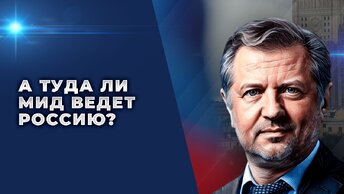 А ТУДА ЛИ МИД ВЕДЕТ РОССИЮ?